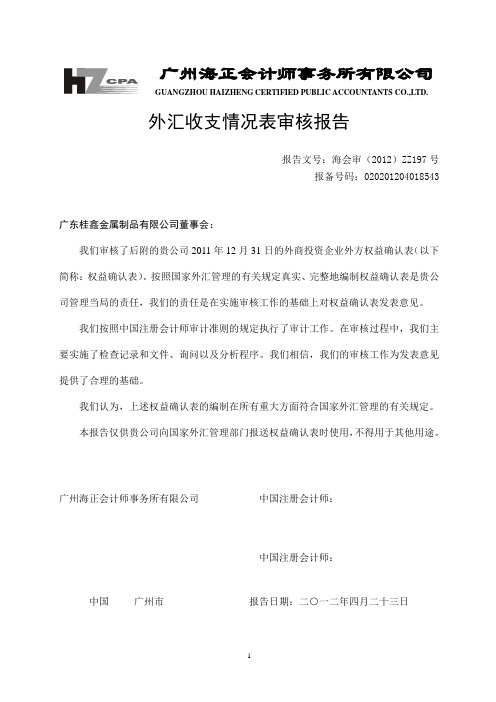 HZ CPA 广州海正会计师事务所有限公司
GUANGZHOU HAIZHENG CERTIFIED PUBLIC ACCOUNTANTS CO.,LTD.

外汇收支情况表审核报告

报告文号：海会审（2012）ZZ197 号
报备号码：020201204018543

广东桂鑫金属制品有限公司董事会：

我们审核了后附的贵公司 2011 年 12 月 31 日的外商投资企业外方权益确认表（以下简称：权益确认表）。按照国家外汇管理的有关规定真实、完整地编制权益确认表是贵公司管理当局的责任，我们的责任是在实施审核工作的基础上对权益确认表发表意见。

我们按照中国注册会计师审计准则的规定执行了审计工作。在审核过程中，我们主要实施了检查记录和文件、询问以及分析程序。我们相信，我们的审核工作为发表意见提供了合理的基础。

我们认为，上述权益确认表的编制在所有重大方面符合国家外汇管理的有关规定。

本报告仅供贵公司向国家外汇管理部门报送权益确认表时使用，不得用于其他用途。

广州海正会计师事务所有限公司　　中国注册会计师：

中国注册会计师：

中国　　广州市　　报告日期：二〇一二年四月二十三日

1